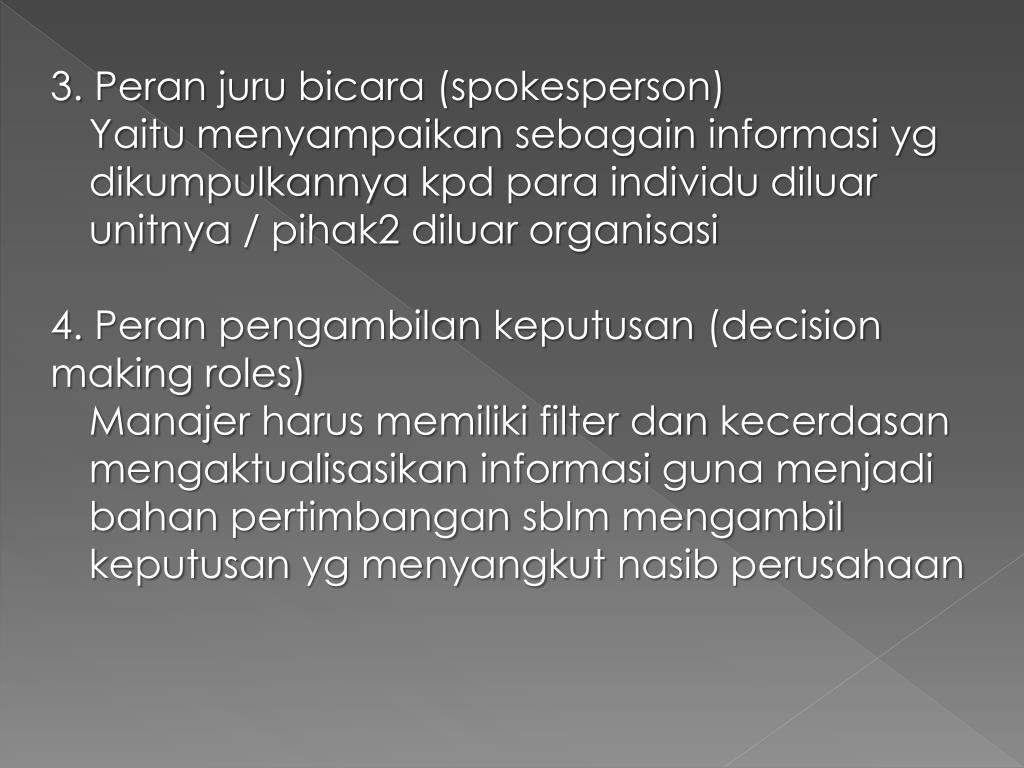 3. Peran juru bicara (spokesperson)
Yaitu menyampaikan sebagain informasi yg dikumpulkannya kpd para individu diluar unitnya / pihak2 diluar organisasi

4. Peran pengambilan keputusan (decision making roles)
Manajer harus memiliki filter dan kecerdasan mengaktualisasikan informasi guna menjadi bahan pertimbangan sblm mengambil keputusan yg menyangkut nasib perusahaan